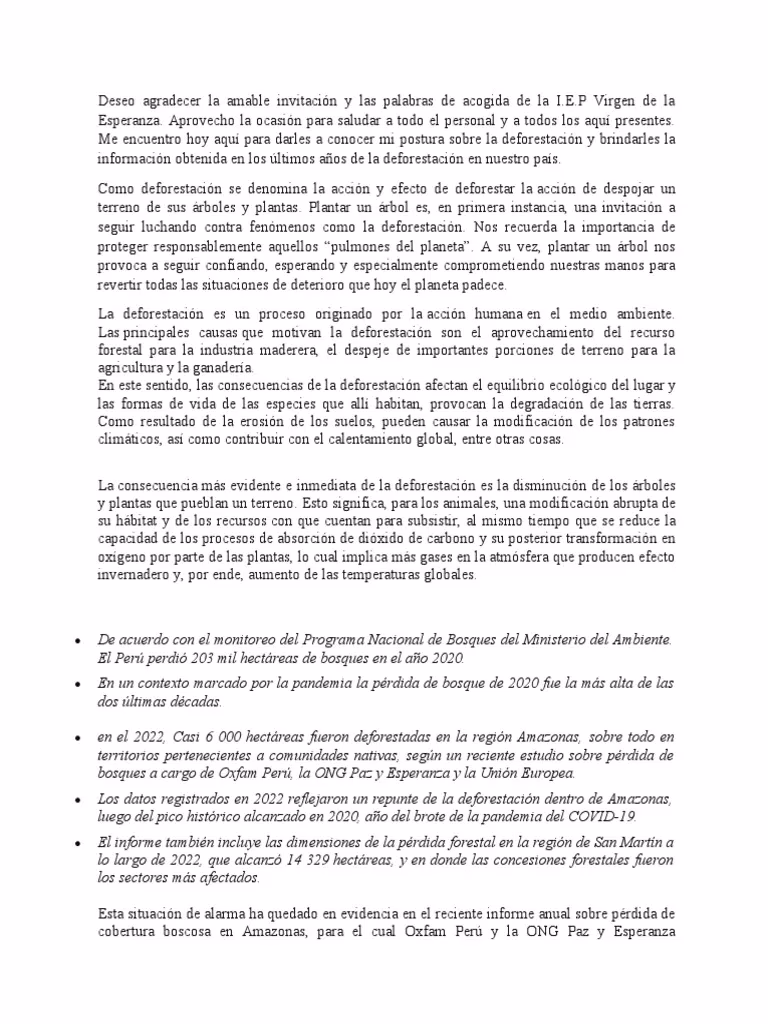 Deseo agradecer la amable invitación y las palabras de acogida de la I.E.P Virgen de la Esperanza. Aprovecho la ocasión para saludar a todo el personal y a todos los aquí presentes. Me encuentro hoy aquí para darles a conocer mi postura sobre la deforestación y brindarles la información obtenida en los últimos años de la deforestación en nuestro país.

Como deforestación se denomina la acción y efecto de deforestar la acción de despojar un terreno de sus árboles y plantas. Plantar un árbol es, en primera instancia, una invitación a seguir luchando contra fenómenos como la deforestación. Nos recuerda la importancia de proteger responsablemente aquellos "pulmones del planeta". A su vez, plantar un árbol nos provoca a seguir confiando, esperando y especialmente comprometiendo nuestras manos para revertir todas las situaciones de deterioro que hoy el planeta padece.

La deforestación es un proceso originado por la acción humana en el medio ambiente. Las principales causas que motivan la deforestación son el aprovechamiento del recurso forestal para la industria maderera, el despeje de importantes porciones de terreno para la agricultura y la ganadería.
En este sentido, las consecuencias de la deforestación afectan el equilibrio ecológico del lugar y las formas de vida de las especies que allí habitan, provocan la degradación de las tierras. Como resultado de la erosión de los suelos, pueden causar la modificación de los patrones climáticos, así como contribuir con el calentamiento global, entre otras cosas.

La consecuencia más evidente e inmediata de la deforestación es la disminución de los árboles y plantas que pueblan un terreno. Esto significa, para los animales, una modificación abrupta de su hábitat y de los recursos con que cuentan para subsistir, al mismo tiempo que se reduce la capacidad de los procesos de absorción de dióxido de carbono y su posterior transformación en oxígeno por parte de las plantas, lo cual implica más gases en la atmósfera que producen efecto invernadero y, por ende, aumento de las temperaturas globales.

• De acuerdo con el monitoreo del Programa Nacional de Bosques del Ministerio del Ambiente. El Perú perdió 203 mil hectáreas de bosques en el año 2020.
• En un contexto marcado por la pandemia la pérdida de bosque de 2020 fue la más alta de las dos últimas décadas.
• en el 2022, Casi 6 000 hectáreas fueron deforestadas en la región Amazonas, sobre todo en territorios pertenecientes a comunidades nativas, según un reciente estudio sobre pérdida de bosques a cargo de Oxfam Perú, la ONG Paz y Esperanza y la Unión Europea.
• Los datos registrados en 2022 reflejaron un repunte de la deforestación dentro de Amazonas, luego del pico histórico alcanzado en 2020, año del brote de la pandemia del COVID-19.
• El informe también incluye las dimensiones de la pérdida forestal en la región de San Martín a lo largo de 2022, que alcanzó 14 329 hectáreas, y en donde las concesiones forestales fueron los sectores más afectados.

Esta situación de alarma ha quedado en evidencia en el reciente informe anual sobre pérdida de cobertura boscosa en Amazonas, para el cual Oxfam Perú y la ONG Paz y Esperanza